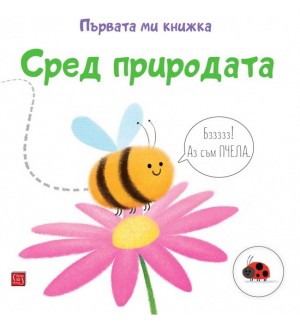 Първата ми книжка

Сред природата

Бззззз!
Аз съм ПЧЕЛА.